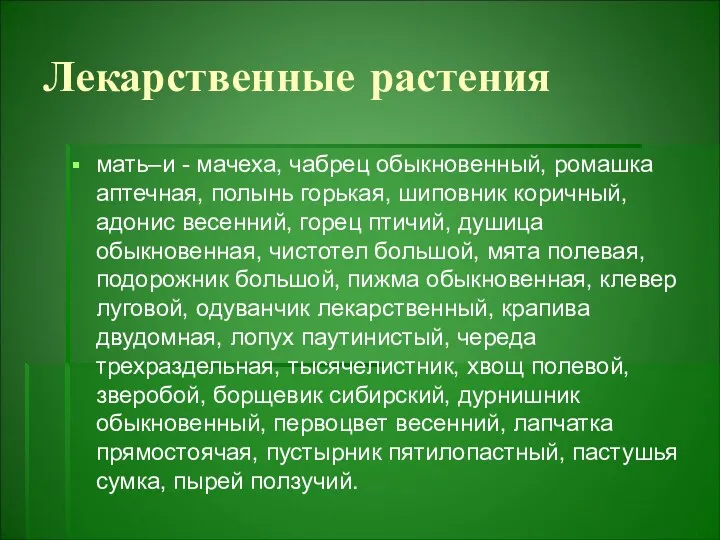 Лекарственные растения

▪ мать–и - мачеха, чабрец обыкновенный, ромашка аптечная, полынь горькая, шиповник коричный, адонис весенний, горец птичий, душица обыкновенная, чистотел большой, мята полевая, подорожник большой, пижма обыкновенная, клевер луговой, одуванчик лекарственный, крапива двудомная, лопух паутинистый, череда трехраздельная, тысячелистник, хвощ полевой, зверобой, борщевик сибирский, дурнишник обыкновенный, первоцвет весенний, лапчатка прямостоячая, пустырник пятилопастный, пастушья сумка, пырей ползучий.